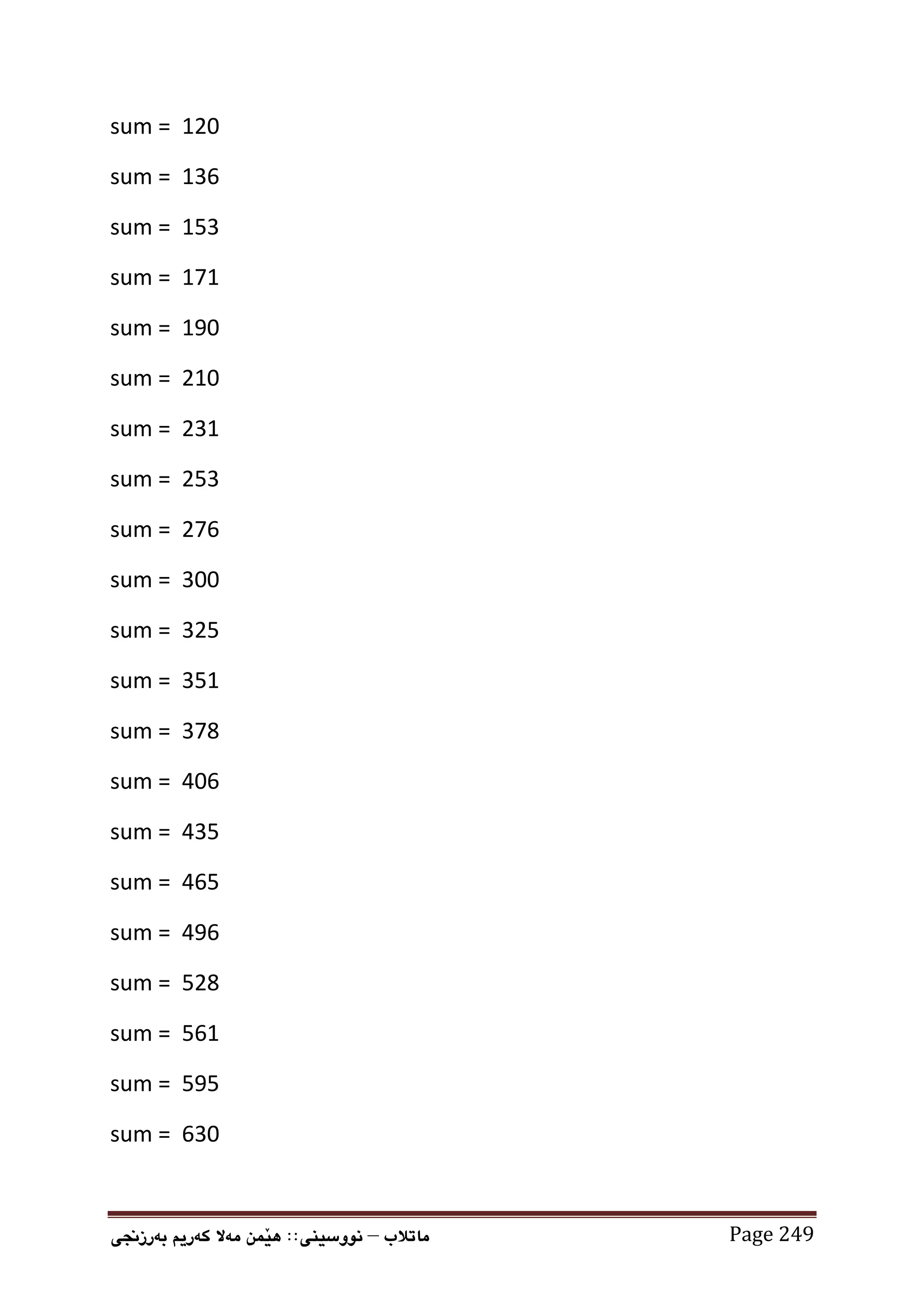 sum =  120

sum =  136

sum =  153

sum =  171

sum =  190

sum =  210

sum =  231

sum =  253

sum =  276

sum =  300

sum =  325

sum =  351

sum =  378

sum =  406

sum =  435

sum =  465

sum =  496

sum =  528

sum =  561

sum =  595

sum =  630

ماتلاب – نووسینی:: هێمن مەلا کەریم بەرزنجی Page 249